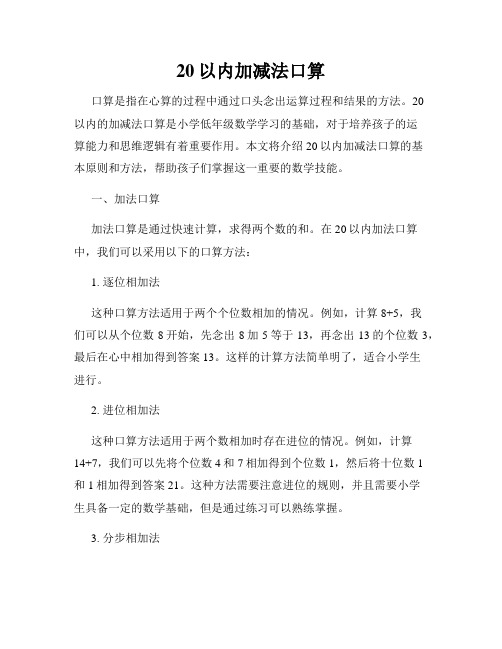 20 以内加减法口算

口算是指在心算的过程中通过口头念出运算过程和结果的方法。20 以内的加减法口算是小学低年级数学学习的基础，对于培养孩子的运算能力和思维逻辑有着重要作用。本文将介绍 20 以内加减法口算的基本原则和方法，帮助孩子们掌握这一重要的数学技能。

一、加法口算

加法口算是通过快速计算，求得两个数的和。在 20 以内加法口算中，我们可以采用以下的口算方法：

1. 逐位相加法

这种口算方法适用于两个个位数相加的情况。例如，计算 8+5，我们可以从个位数 8 开始，先念出 8 加 5 等于 13，再念出 13 的个位数 3，最后在心中相加得到答案 13。这样的计算方法简单明了，适合小学生进行。

2. 进位相加法

这种口算方法适用于两个数相加时存在进位的情况。例如，计算 14+7，我们可以先将个位数 4 和 7 相加得到个位数 1，然后将十位数 1 和 1 相加得到答案 21。这种方法需要注意进位的规则，并且需要小学生具备一定的数学基础，但是通过练习可以熟练掌握。

3. 分步相加法